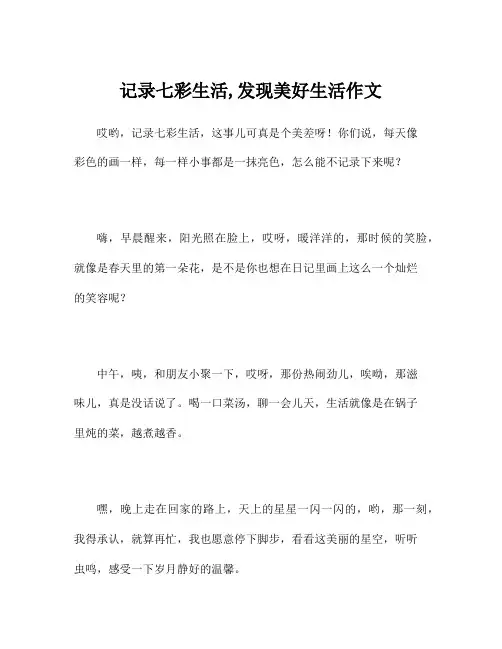 记录七彩生活,发现美好生活作文

哎哟，记录七彩生活，这事儿可真是个美差呀！你们说，每天像彩色的画一样，每一样小事都是一抹亮色，怎么能不记录下来呢？

嗨，早晨醒来，阳光照在脸上，哎呀，暖洋洋的，那时候的笑脸，就像是春天里的第一朵花，是不是你也想在日记里画上这么一个灿烂的笑容呢？

中午，咦，和朋友小聚一下，哎呀，那份热闹劲儿，唉呦，那滋味儿，真是没话说了。喝一口菜汤，聊一会儿天，生活就像是在锅子里炖的菜，越煮越香。

嘿，晚上走在回家的路上，天上的星星一闪一闪的，哟，那一刻，我得承认，就算再忙，我也愿意停下脚步，看看这美丽的星空，听听虫鸣，感受一下岁月静好的温馨。